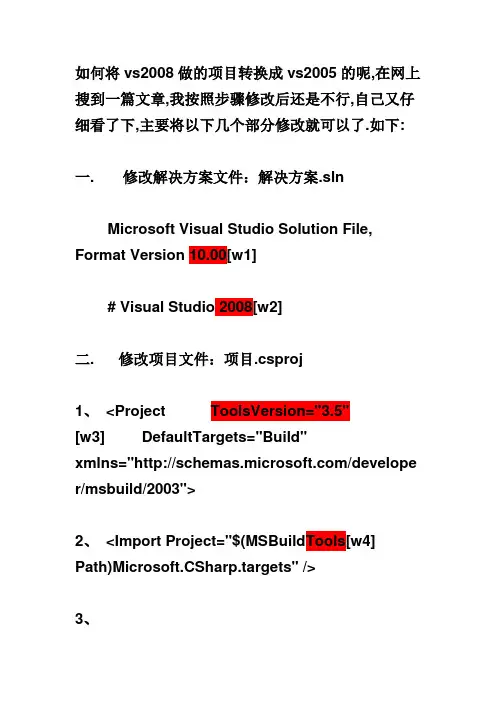 如何将 vs2008 做的项目转换成 vs2005 的呢,在网上搜到一篇文章,我按照步骤修改后还是不行,自己又仔细看了下,主要将以下几个部分修改就可以了.如下:

一.　修改解决方案文件：解决方案.sln

Microsoft Visual Studio Solution File, Format Version 10.00[w1]

# Visual Studio 2008[w2]

二.　修改项目文件：项目.csproj

1、 <Project ToolsVersion="3.5" [w3] DefaultTargets="Build" xmlns="http://schemas.microsoft.com/developer/msbuild/2003">

2、 <Import Project="$(MSBuildTools[w4] Path)Microsoft.CSharp.targets" />

3、